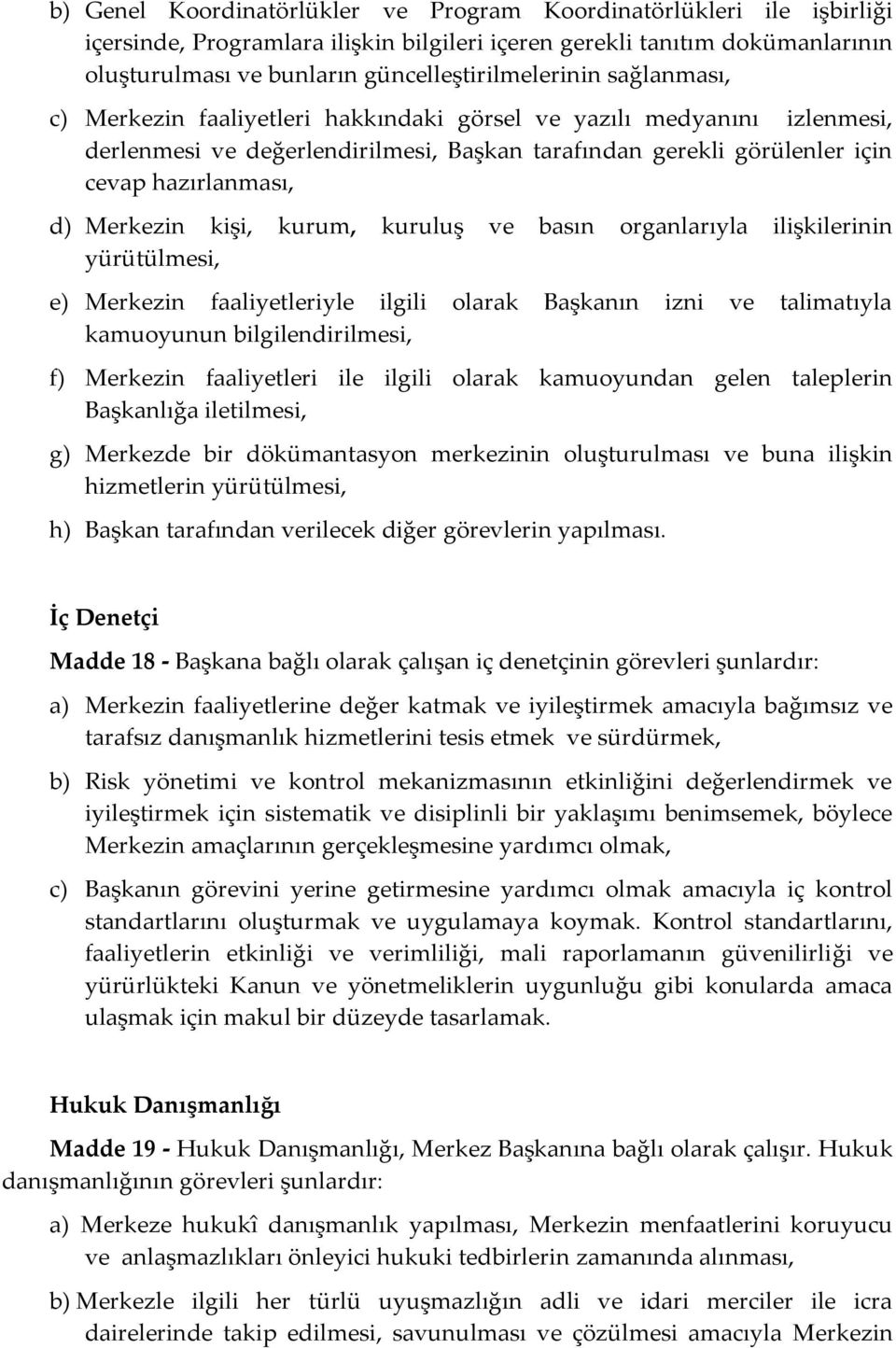 b) Genel Koordinatörlükler ve Program Koordinatörlükleri ile işbirliği içersinde, Programlara ilişkin bilgileri içeren gerekli tanıtım dokümanlarının oluşturulması ve bunların güncelleştirilmelerinin sağlanması,

c) Merkezin faaliyetleri hakkındaki görsel ve yazılı medyanını izlenmesi, derlenmesi ve değerlendirilmesi, Başkan tarafından gerekli görülenler için cevap hazırlanması,

d) Merkezin kişi, kurum, kuruluş ve basın organlarıyla ilişkilerinin yürütülmesi,

e) Merkezin faaliyetleriyle ilgili olarak Başkanın izni ve talimatıyla kamuoyunun bilgilendirilmesi,

f) Merkezin faaliyetleri ile ilgili olarak kamuoyundan gelen taleplerin Başkanlığa iletilmesi,

g) Merkezde bir dökümantasyon merkezinin oluşturulması ve buna ilişkin hizmetlerin yürütülmesi,

h) Başkan tarafından verilecek diğer görevlerin yapılması.

İç Denetçi

Madde 18 - Başkana bağlı olarak çalışan iç denetçinin görevleri şunlardır:

a) Merkezin faaliyetlerine değer katmak ve iyileştirmek amacıyla bağımsız ve tarafsız danışmanlık hizmetlerini tesis etmek ve sürdürmek,

b) Risk yönetimi ve kontrol mekanizmasının etkinliğini değerlendirmek ve iyileştirmek için sistematik ve disiplinli bir yaklaşımı benimsemek, böylece Merkezin amaçlarının gerçekleşmesine yardımcı olmak,

c) Başkanın görevini yerine getirmesine yardımcı olmak amacıyla iç kontrol standartlarını oluşturmak ve uygulamaya koymak. Kontrol standartlarını, faaliyetlerin etkinliği ve verimliliği, mali raporlamanın güvenilirliği ve yürürlükteki Kanun ve yönetmeliklerin uygunluğu gibi konularda amaca ulaşmak için makul bir düzeyde tasarlamak.

Hukuk Danışmanlığı

Madde 19 - Hukuk Danışmanlığı, Merkez Başkanına bağlı olarak çalışır. Hukuk danışmanlığının görevleri şunlardır:

a) Merkeze hukukî danışmanlık yapılması, Merkezin menfaatlerini koruyucu ve anlaşmazlıkları önleyici hukuki tedbirlerin zamanında alınması,

b) Merkezle ilgili her türlü uyuşmazlığın adli ve idari merciler ile icra dairelerinde takip edilmesi, savunulması ve çözülmesi amacıyla Merkezin